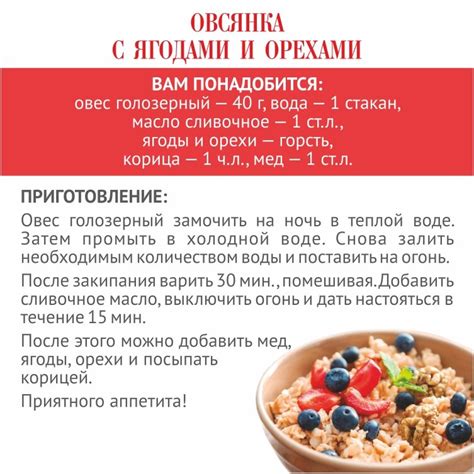 ОВСЯНКА
С ЯГОДАМИ И ОРЕХАМИ

ВАМ ПОНАДОБИТСЯ:
овес голозерный — 40 г, вода — 1 стакан, масло сливочное — 1 ст.л., ягоды и орехи — горсть, корица — 1 ч.л., мед — 1 ст.л.

ПРИГОТОВЛЕНИЕ:
Овес голозерный замочить на ночь в теплой воде. Затем промыть в холодной воде. Снова залить необходимым количеством воды и поставить на огонь.

После закипания варить 30 мин., помешивая. Добавить сливочное масло, выключить огонь и дать настояться в течение 15 мин.

После этого можно добавить мед, ягоды, орехи и посыпать корицей.

Приятного аппетита!